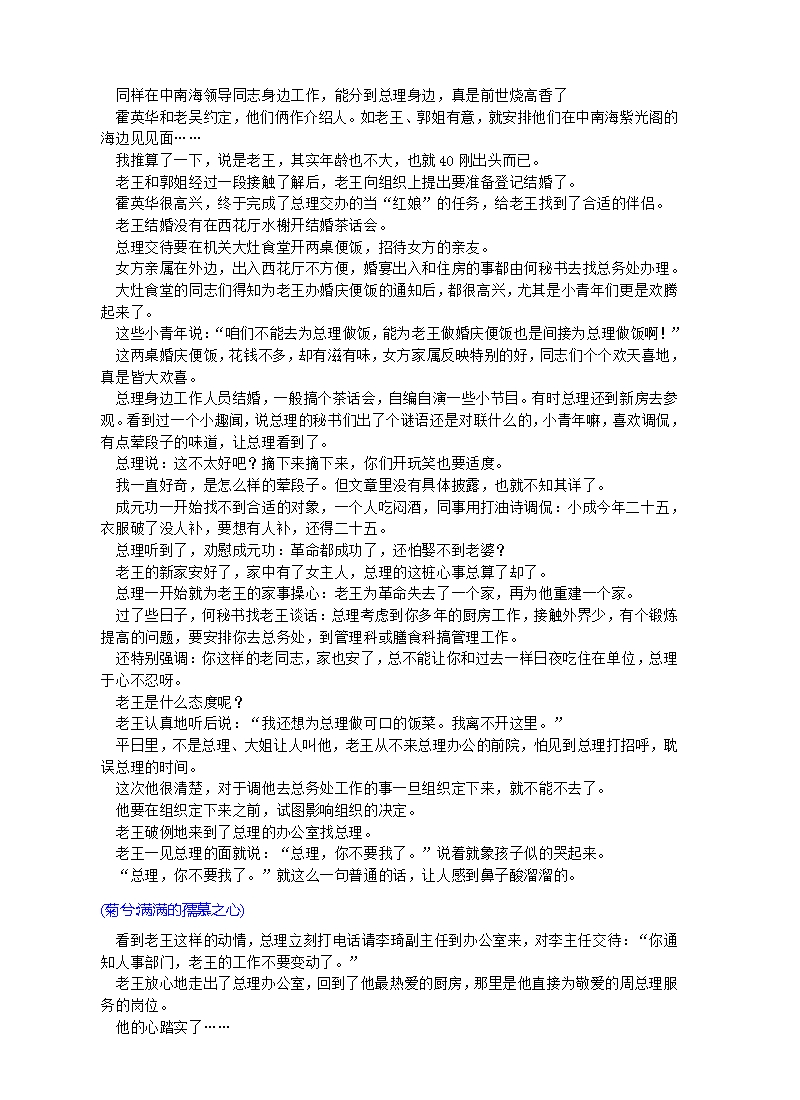 同样在中南海领导同志身边工作，能分到总理身边，真是前世烧高香了

霍英华和老吴约定，他们俩作介绍人。如老王、郭姐有意，就安排他们在中南海紫光阁的海边见见面……

我推算了一下，说是老王，其实年龄也不大，也就 40 刚出头而已。

老王和郭姐经过一段接触了解后，老王向组织上提出要准备登记结婚了。

霍英华很高兴，终于完成了总理交办的当“红娘”的任务，给老王找到了合适的伴侣。

老王结婚没有在西花厅水榭开结婚茶话会。

总理交待要在机关大灶食堂开两桌便饭，招待女方的亲友。

女方亲属在外边，出入西花厅不方便，婚宴出入和住房的事都由何秘书去找总务处办理。

大灶食堂的同志们得知为老王办婚庆便饭的通知后，都很高兴，尤其是小青年们更是欢腾起来了。

这些小青年说：“咱们不能去为总理做饭，能为老王做婚庆便饭也是间接为总理做饭啊！”

这两桌婚庆便饭，花钱不多，却有滋有味，女方家属反映特别的好，同志们个个欢天喜地，真是皆大欢喜。

总理身边工作人员结婚，一般搞个茶话会，自编自演一些小节目。有时总理还到新房去参观。看到过一个小趣闻，说总理的秘书们出了个谜语还是对联什么的，小青年嘛，喜欢调侃，有点荤段子的味道，让总理看到了。

总理说：这不太好吧？摘下来摘下来，你们开玩笑也要适度。

我一直好奇，是怎么样的荤段子。但文章里没有具体披露，也就不知其详了。

成元功一开始找不到合适的对象，一个人吃闷酒，同事用打油诗调侃：小成今年二十五，衣服破了没人补，要想有人补，还得二十五。

总理听到了，劝慰成元功：革命都成功了，还怕娶不到老婆？

老王的新家安好了，家中有了女主人，总理的这桩心事总算了却了。

总理一开始就为老王的家事操心：老王为革命失去了一个家，再为他重建一个家。

过了些日子，何秘书找老王谈话：总理考虑到你多年的厨房工作，接触外界少，有个锻炼提高的问题，要安排你去总务处，到管理科或膳食科搞管理工作。

还特别强调：你这样的老同志，家也安了，总不能让你和过去一样日夜吃住在单位，总理于心不忍呀。

老王是什么态度呢？

老王认真地听后说：“我还想为总理做可口的饭菜。我离不开这里。”

平日里，不是总理、大姐让人叫他，老王从不来总理办公的前院，怕见到总理打招呼，耽误总理的时间。

这次他很清楚，对于调他去总务处工作的事一旦组织定下来，就不能不去了。

他要在组织定下来之前，试图影响组织的决定。

老王破例地来到了总理的办公室找总理。

老王一见总理的面就说：“总理，你不要我了。”说着就象孩子似的哭起来。

“总理，你不要我了。”就这么一句普通的话，让人感到鼻子酸溜溜的。

(菊兮:满满的孺慕之心)

看到老王这样的动情，总理立刻打电话请李琦副主任到办公室来，对李主任交待：“你通知人事部门，老王的工作不要变动了。”

老王放心地走出了总理办公室，回到了他最热爱的厨房，那里是他直接为敬爱的周总理服务的岗位。

他的心踏实了……